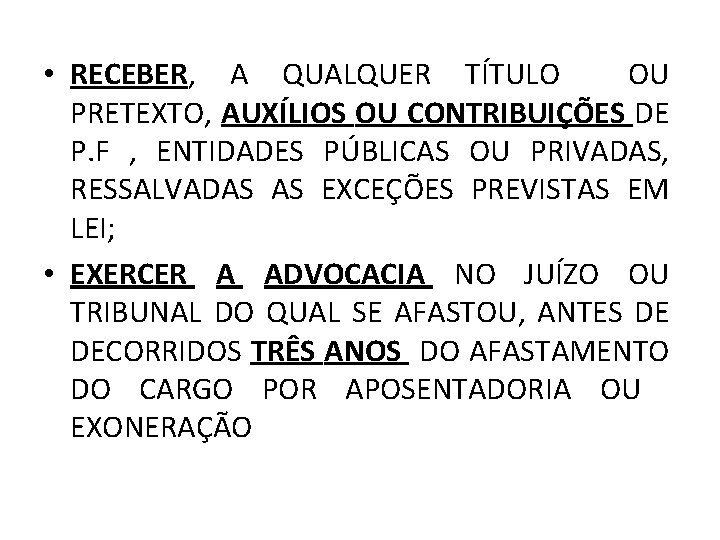 • RECEBER, A QUALQUER TÍTULO OU PRETEXTO, AUXÍLIOS OU CONTRIBUIÇÕES DE P.F , ENTIDADES PÚBLICAS OU PRIVADAS, RESSALVADAS AS EXCEÇÕES PREVISTAS EM LEI;

• EXERCER A ADVOCACIA NO JUÍZO OU TRIBUNAL DO QUAL SE AFASTOU, ANTES DE DECORRIDOS TRÊS ANOS DO AFASTAMENTO DO CARGO POR APOSENTADORIA OU EXONERAÇÃO